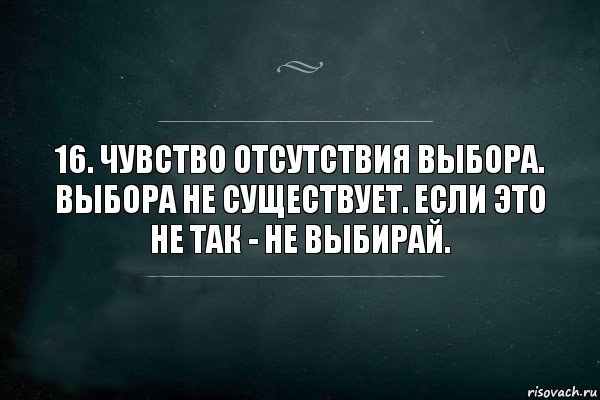 16. ЧУВСТВО ОТСУТСТВИЯ ВЫБОРА. ВЫБОРА НЕ СУЩЕСТВУЕТ. ЕСЛИ ЭТО НЕ ТАК - НЕ ВЫБИРАЙ.

risovach.ru